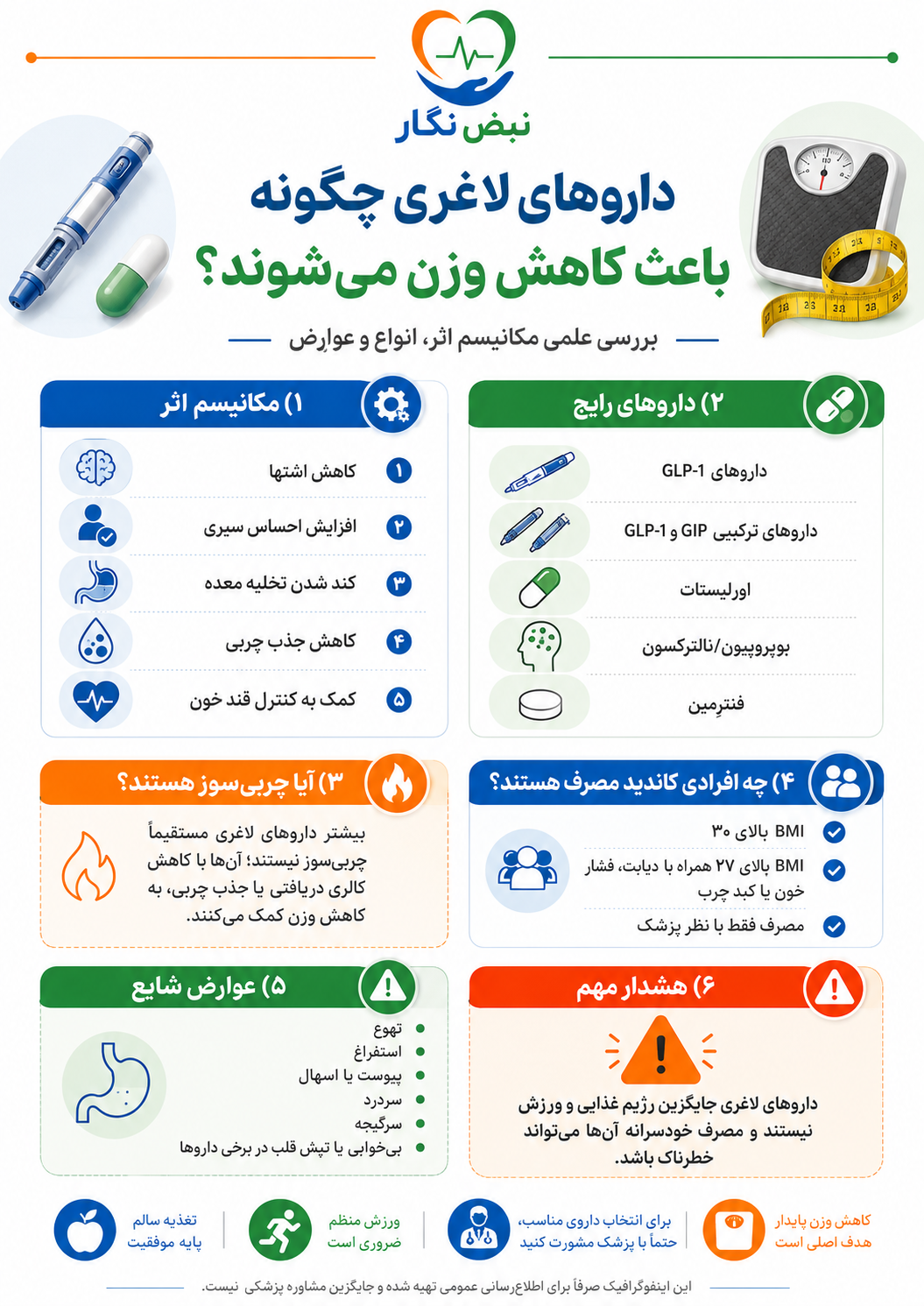 نبض نگار

داروهای لاغری چگونه
باعث کاهش وزن می‌شوند؟

بررسی علمی مکانیسم اثر، انواع و عوارض

۱) مکانیسم اثر

۱ کاهش اشتها
۲ افزایش احساس سیری
۳ کند شدن تخلیه معده
۴ کاهش جذب چربی
۵ کمک به کنترل قند خون

۲) داروهای رایج

داروهای GLP-1
داروهای ترکیبی GIP و GLP-1
اورلیستات
بوپروپیون/نالترکسون
فنترمین

۳) آیا چربی‌سوز هستند؟

بیشتر داروهای لاغری مستقیماً چربی‌سوز نیستند؛ آن‌ها با کاهش کالری دریافتی یا جذب چربی، به کاهش وزن کمک می‌کنند.

۴) چه افرادی کاندید مصرف هستند؟

BMI بالای ۳۰
BMI بالای ۲۷ همراه با دیابت، فشار خون یا کبد چرب
مصرف فقط با نظر پزشک

۵) عوارض شایع

تهوع
استفراغ
یبوست یا اسهال
سردرد
سرگیجه
بی‌خوابی یا تپش قلب در برخی داروها

۶) هشدار مهم

داروهای لاغری جایگزین رژیم غذایی و ورزش نیستند و مصرف خودسرانه آن‌ها می‌تواند خطرناک باشد.

کاهش وزن پایدار
هدف اصلی است

برای انتخاب داروی مناسب،
حتماً با پزشک مشورت کنید

ورزش منظم
ضروری است

تغذیه سالم
پایه موفقیت

این اینفوگرافیک صرفاً برای اطلاع‌رسانی عمومی تهیه شده و جایگزین مشاوره پزشکی نیست.